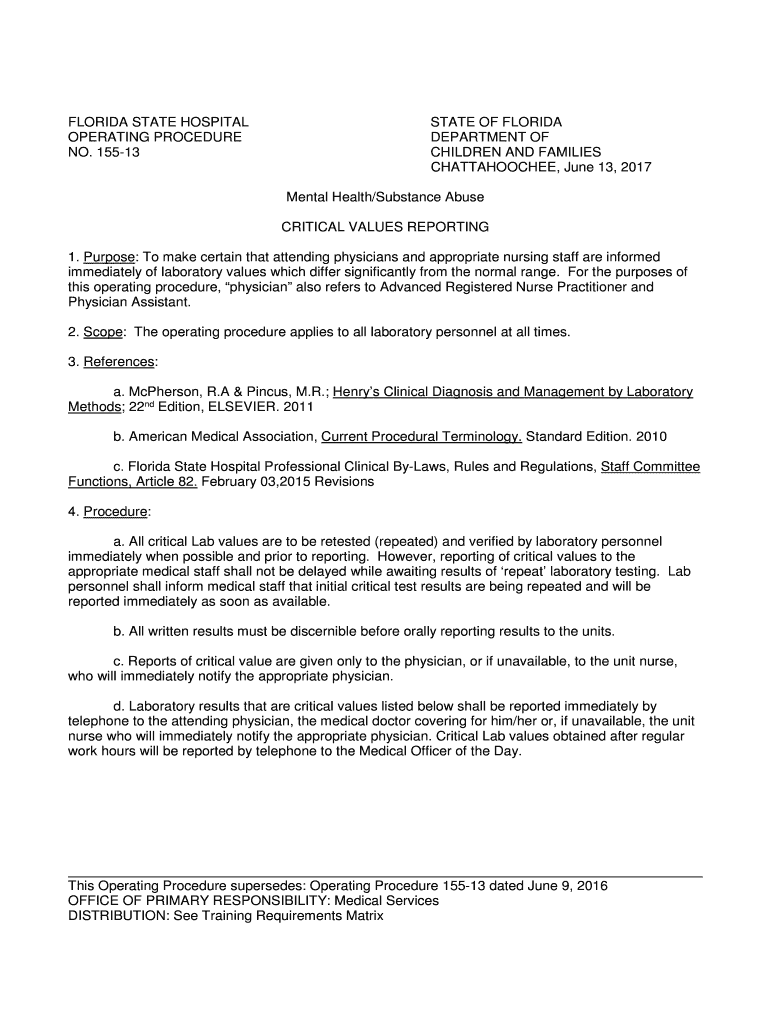 FLORIDA STATE HOSPITAL
OPERATING PROCEDURE
NO. 155-13

STATE OF FLORIDA
DEPARTMENT OF
CHILDREN AND FAMILIES
CHATTAHOOCHEE, June 13, 2017

Mental Health/Substance Abuse

CRITICAL VALUES REPORTING

1. Purpose: To make certain that attending physicians and appropriate nursing staff are informed immediately of laboratory values which differ significantly from the normal range. For the purposes of this operating procedure, "physician" also refers to Advanced Registered Nurse Practitioner and Physician Assistant.

2. Scope: The operating procedure applies to all laboratory personnel at all times.

3. References:

a. McPherson, R.A & Pincus, M.R.; Henry's Clinical Diagnosis and Management by Laboratory Methods; 22$^{nd}$ Edition, ELSEVIER. 2011

b. American Medical Association, Current Procedural Terminology. Standard Edition. 2010

c. Florida State Hospital Professional Clinical By-Laws, Rules and Regulations, Staff Committee Functions, Article 82. February 03,2015 Revisions

4. Procedure:

a. All critical Lab values are to be retested (repeated) and verified by laboratory personnel immediately when possible and prior to reporting. However, reporting of critical values to the appropriate medical staff shall not be delayed while awaiting results of 'repeat' laboratory testing. Lab personnel shall inform medical staff that initial critical test results are being repeated and will be reported immediately as soon as available.

b. All written results must be discernible before orally reporting results to the units.

c. Reports of critical value are given only to the physician, or if unavailable, to the unit nurse, who will immediately notify the appropriate physician.

d. Laboratory results that are critical values listed below shall be reported immediately by telephone to the attending physician, the medical doctor covering for him/her or, if unavailable, the unit nurse who will immediately notify the appropriate physician. Critical Lab values obtained after regular work hours will be reported by telephone to the Medical Officer of the Day.

This Operating Procedure supersedes: Operating Procedure 155-13 dated June 9, 2016
OFFICE OF PRIMARY RESPONSIBILITY: Medical Services
DISTRIBUTION: See Training Requirements Matrix